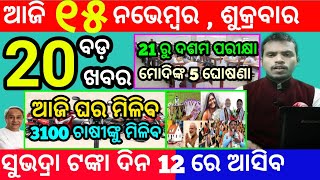 ଆଜି ୧୫ ନଭେମ୍ବର , ଶୁକ୍ରବାର

20 ବଡ଼ ଖବର

21 ରୁ ଦଶମ ପରୀକ୍ଷା
ମୋଦିଙ୍କ 5 ଘୋଷଣା

ଆଜି ଘର ମିଳିବ
3100 ଚାଷୀଙ୍କୁ ମିଳିବ

ସୁଭଦ୍ରା ଟଙ୍କା ଦିନ 12 ରେ ଆସିବ